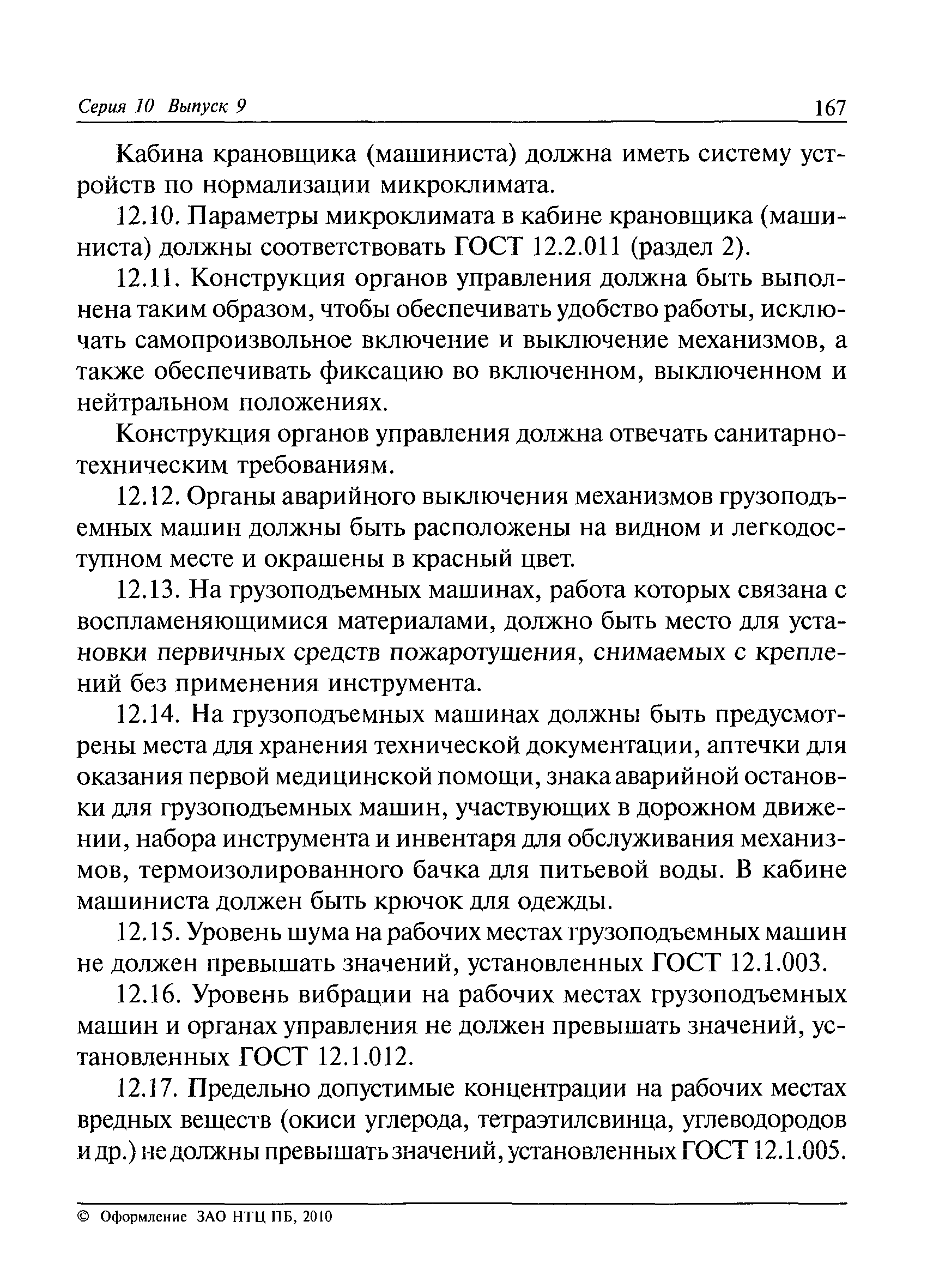 Серия 10 Выпуск 9 167

Кабина крановщика (машиниста) должна иметь систему устройств по нормализации микроклимата.

12.10. Параметры микроклимата в кабине крановщика (машиниста) должны соответствовать ГОСТ 12.2.011 (раздел 2).

12.11. Конструкция органов управления должна быть выполнена таким образом, чтобы обеспечивать удобство работы, исключать самопроизвольное включение и выключение механизмов, а также обеспечивать фиксацию во включенном, выключенном и нейтральном положениях.

Конструкция органов управления должна отвечать санитарно-техническим требованиям.

12.12. Органы аварийного выключения механизмов грузоподъемных машин должны быть расположены на видном и легкодоступном месте и окрашены в красный цвет.

12.13. На грузоподъемных машинах, работа которых связана с воспламеняющимися материалами, должно быть место для установки первичных средств пожаротушения, снимаемых с креплений без применения инструмента.

12.14. На грузоподъемных машинах должны быть предусмотрены места для хранения технической документации, аптечки для оказания первой медицинской помощи, знака аварийной остановки для грузоподъемных машин, участвующих в дорожном движении, набора инструмента и инвентаря для обслуживания механизмов, термоизолированного бачка для питьевой воды. В кабине машиниста должен быть крючок для одежды.

12.15. Уровень шума на рабочих местах грузоподъемных машин не должен превышать значений, установленных ГОСТ 12.1.003.

12.16. Уровень вибрации на рабочих местах грузоподъемных машин и органах управления не должен превышать значений, установленных ГОСТ 12.1.012.

12.17. Предельно допустимые концентрации на рабочих местах вредных веществ (окиси углерода, тетраэтилсвинца, углеводородов и др.) не должны превышать значений, установленных ГОСТ 12.1.005.

© Оформление ЗАО НТЦ ПБ, 2010